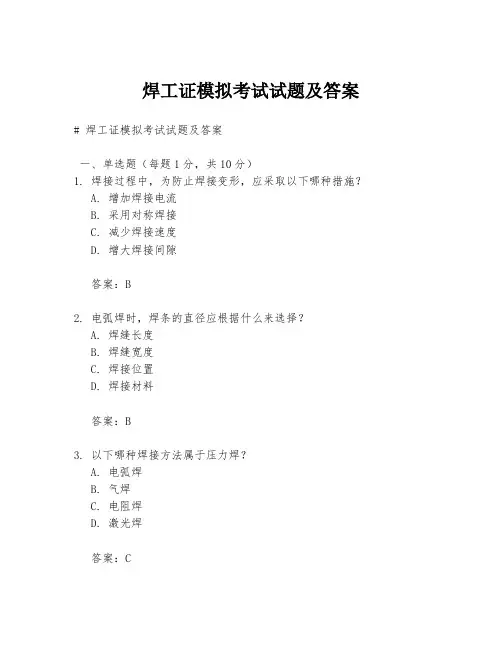 焊工证模拟考试试题及答案

# 焊工证模拟考试试题及答案

一、单选题（每题 1 分，共 10 分）

1. 焊接过程中，为防止焊接变形，应采取以下哪种措施？
A. 增加焊接电流
B. 采用对称焊接
C. 减少焊接速度
D. 增大焊接间隙

答案：B

2. 电弧焊时，焊条的直径应根据什么来选择？
A. 焊缝长度
B. 焊缝宽度
C. 焊接位置
D. 焊接材料

答案：B

3. 以下哪种焊接方法属于压力焊？
A. 电弧焊
B. 气焊
C. 电阻焊
D. 激光焊

答案：C